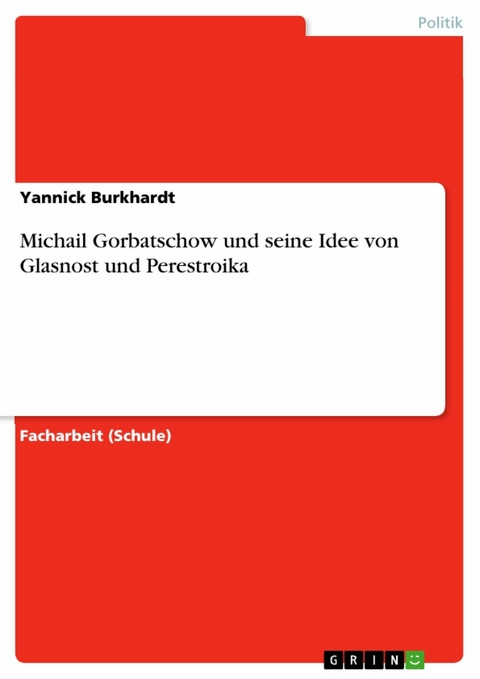 Politik

Yannick Burkhardt

Michail Gorbatschow und seine Idee von Glasnost und Perestroika

Facharbeit (Schule)

GRIN